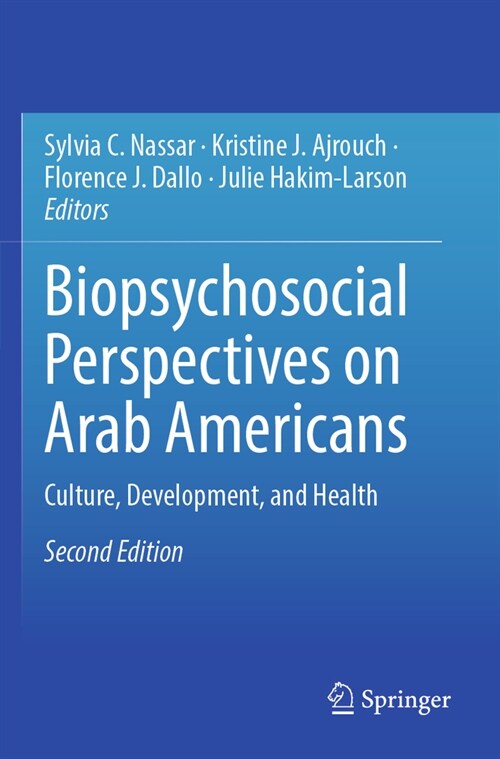 Sylvia C. Nassar · Kristine J. Ajrouch · Florence J. Dallo · Julie Hakim-Larson
Editors

Biopsychosocial Perspectives on Arab Americans

Culture, Development, and Health

Second Edition

Springer